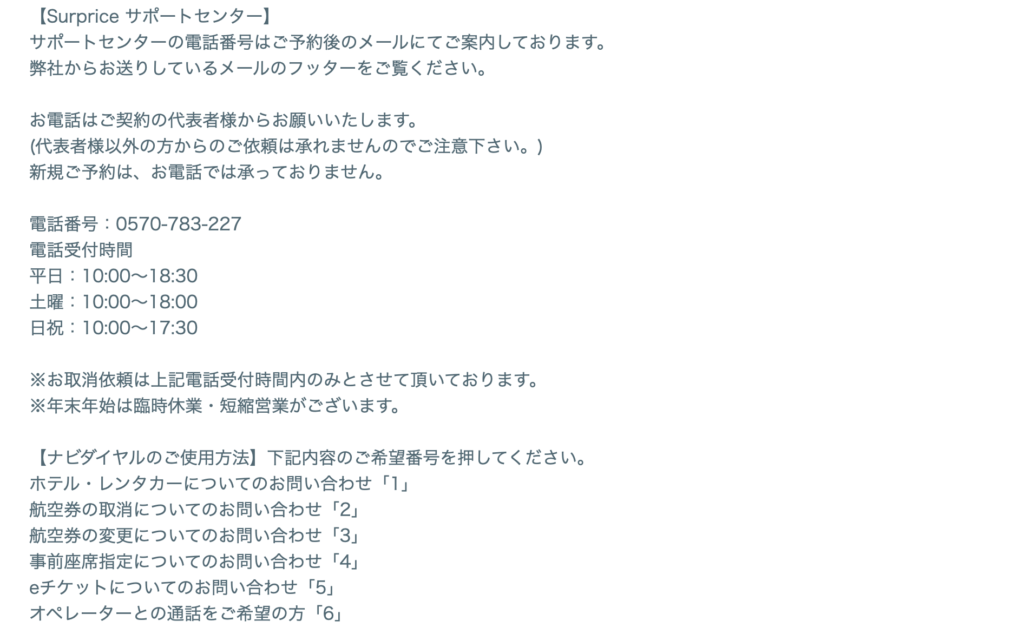 【Surprice サポートセンター】
サポートセンターの電話番号はご予約後のメールにてご案内しております。
弊社からお送りしているメールのフッターをご覧ください。

お電話はご契約の代表者様からお願いいたします。
(代表者様以外の方からのご依頼は承れませんのでご注意下さい。)
新規ご予約は、お電話では承っておりません。

電話番号：0570-783-227
電話受付時間
平日：10:00〜18:30
土曜：10:00〜18:00
日祝：10:00〜17:30

※お取消依頼は上記電話受付時間内のみとさせて頂いております。
※年末年始は臨時休業・短縮営業がございます。

【ナビダイヤルのご使用方法】下記内容のご希望番号を押してください。
ホテル・レンタカーについてのお問い合わせ「1」
航空券の取消についてのお問い合わせ「2」
航空券の変更についてのお問い合わせ「3」
事前座席指定についてのお問い合わせ「4」
eチケットについてのお問い合わせ「5」
オペレーターとの通話をご希望の方「6」